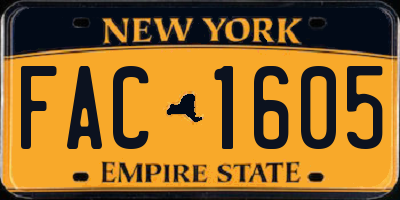 NEW YORK

FAC 1605

EMPIRE STATE